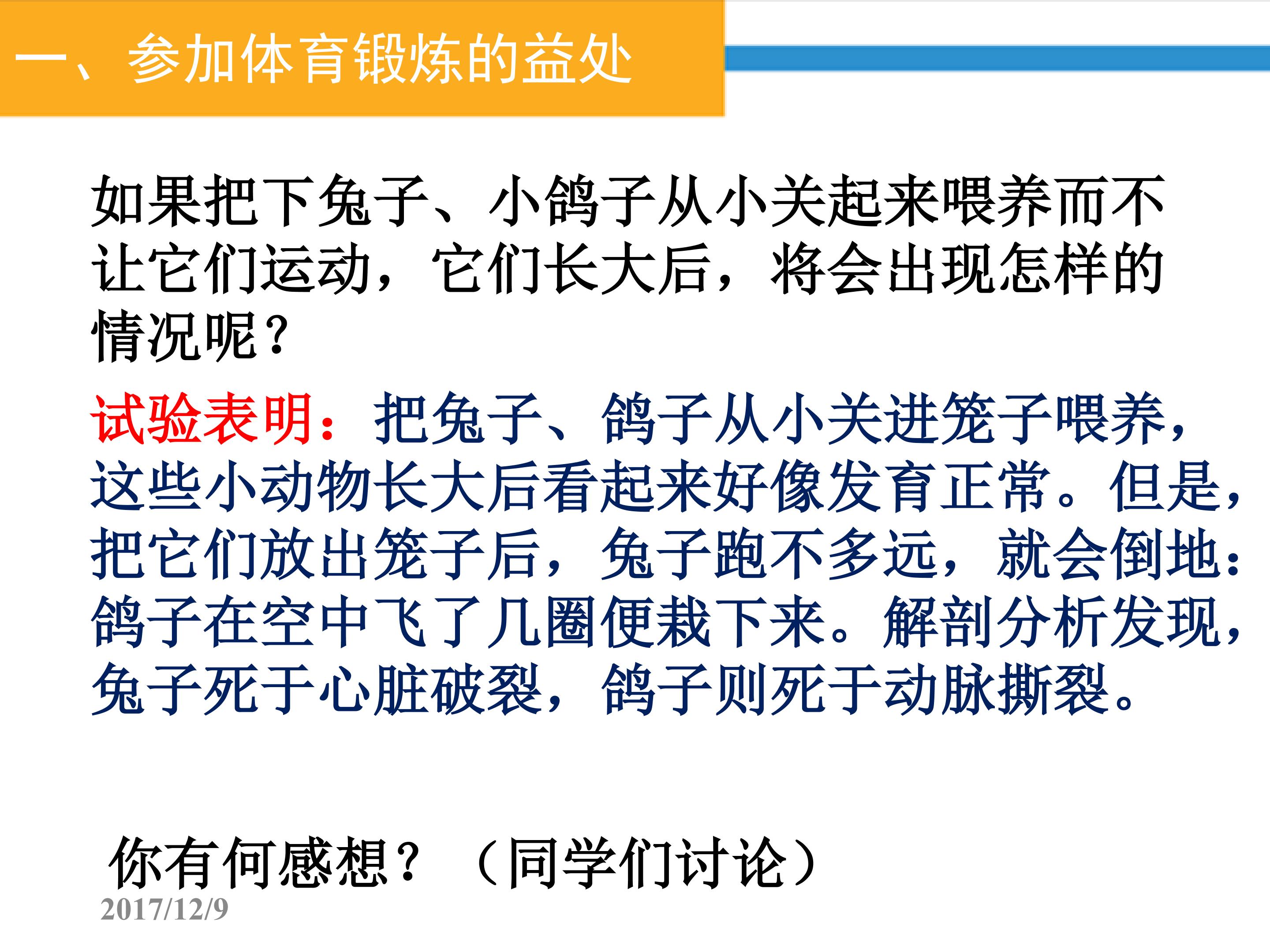 一、参加体育锻炼的益处

如果把下兔子、小鸽子从小关起来喂养而不让它们运动，它们长大后，将会出现怎样的情况呢？

试验表明：把兔子、鸽子从小关进笼子喂养，这些小动物长大后看起来好像发育正常。但是，把它们放出笼子后，兔子跑不多远，就会倒地：鸽子在空中飞了几圈便栽下来。解剖分析发现，兔子死于心脏破裂，鸽子则死于动脉撕裂。

你有何感想？（同学们讨论）

2017/12/9